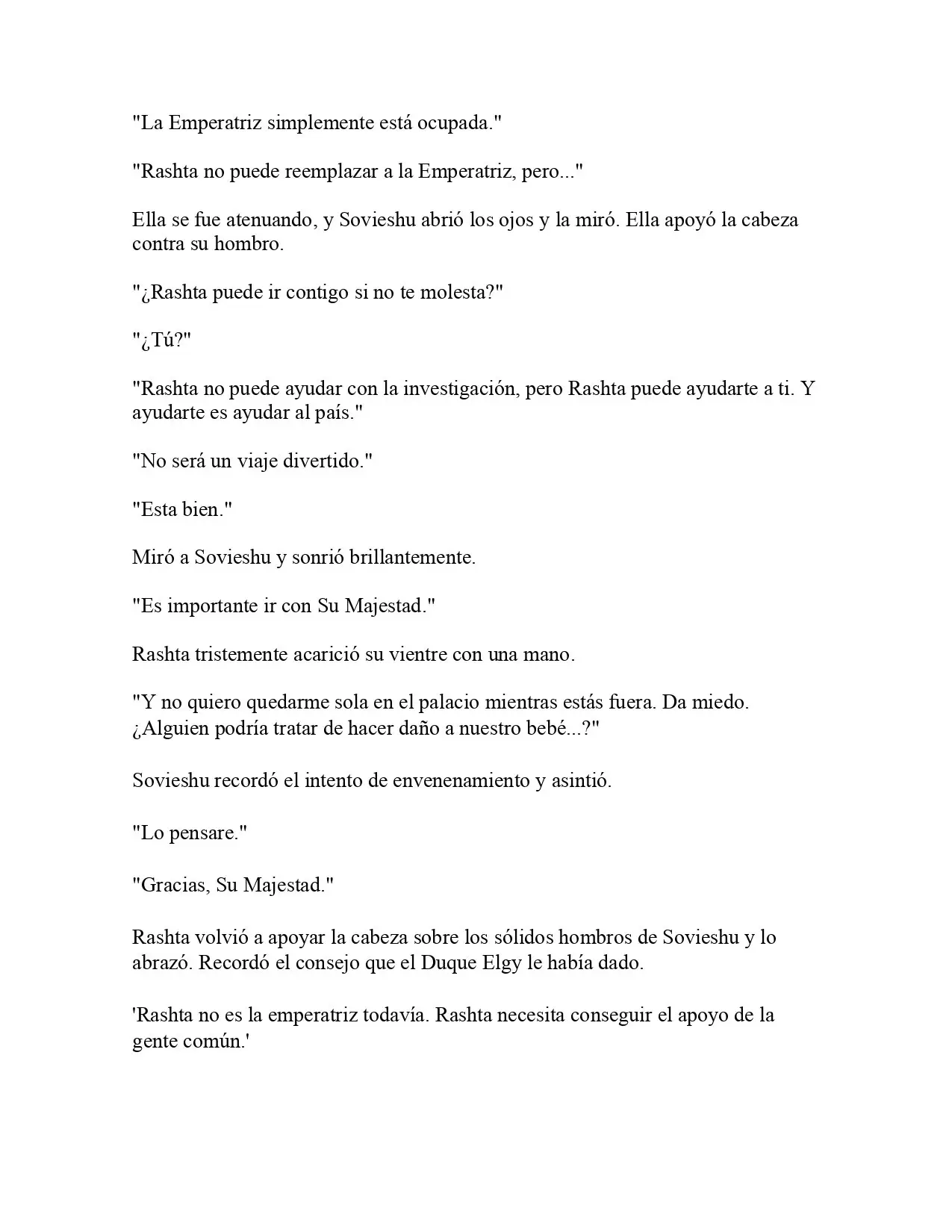 "La Emperatriz simplemente está ocupada."

"Rashta no puede reemplazar a la Emperatriz, pero..."

Ella se fue atenuando, y Sovieshu abrió los ojos y la miró. Ella apoyó la cabeza contra su hombro.

"¿Rashta puede ir contigo si no te molesta?"

"¿Tú?"

"Rashta no puede ayudar con la investigación, pero Rashta puede ayudarte a ti. Y ayudarte es ayudar al país."

"No será un viaje divertido."

"Esta bien."

Miró a Sovieshu y sonrió brillantemente.

"Es importante ir con Su Majestad."

Rashta tristemente acarició su vientre con una mano.

"Y no quiero quedarme sola en el palacio mientras estás fuera. Da miedo. ¿Alguien podría tratar de hacer daño a nuestro bebé...?"

Sovieshu recordó el intento de envenenamiento y asintió.

"Lo pensare."

"Gracias, Su Majestad."

Rashta volvió a apoyar la cabeza sobre los sólidos hombros de Sovieshu y lo abrazó. Recordó el consejo que el Duque Elgy le había dado.

'Rashta no es la emperatriz todavía. Rashta necesita conseguir el apoyo de la gente común.'